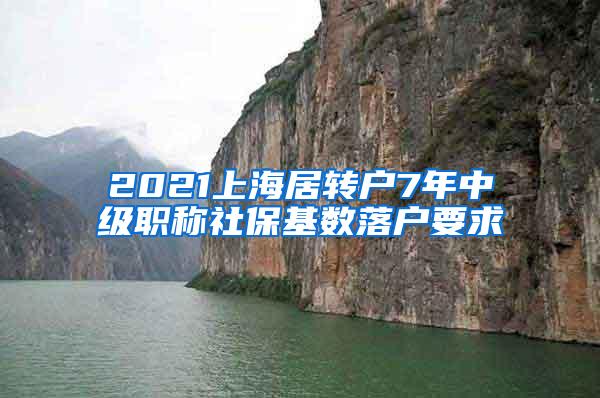 2021上海居转户7年中级职称社保基数落户要求